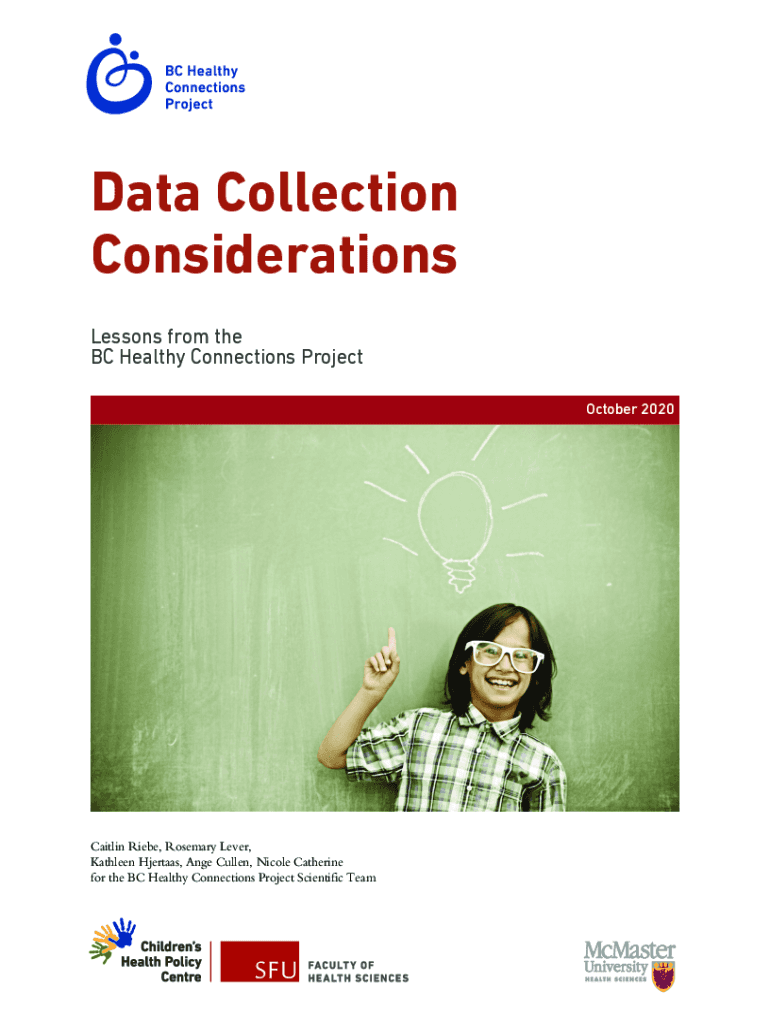 BC Healthy
Connections
Project

Data Collection Considerations

Lessons from the
BC Healthy Connections Project

October 2020

Caitlin Riebe, Rosemary Lever,
Kathleen Hjertaas, Ange Cullen, Nicole Catherine
for the BC Healthy Connections Project Scientific Team

Children's
Health Policy
Centre

SFU FACULTY OF
HEALTH SCIENCES

McMaster
University
HEALTH SCIENCES